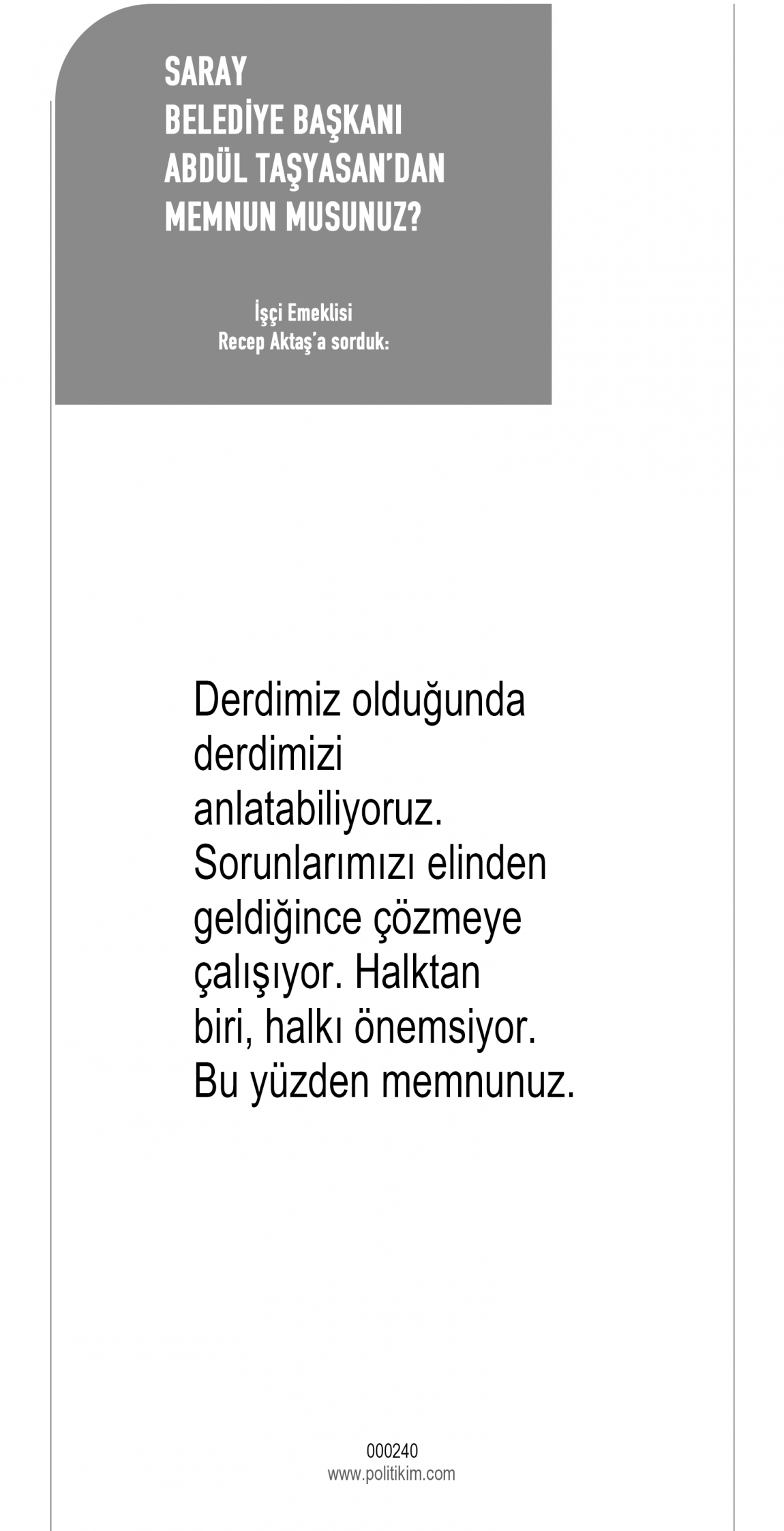 SARAY
BELEDİYE BAŞKANI
ABDÜL TAŞYASAN'DAN
MEMNUN MUSUNUZ?

İşçi Emeklisi
Recep Aktaş'a sorduk:

Derdimiz olduğunda derdimizi anlatabiliyoruz. Sorunlarımızı elinden geldiğince çözmeye çalışıyor. Halktan biri, halkı önemsiyor. Bu yüzden memnunuz.

000240
www.politikim.com